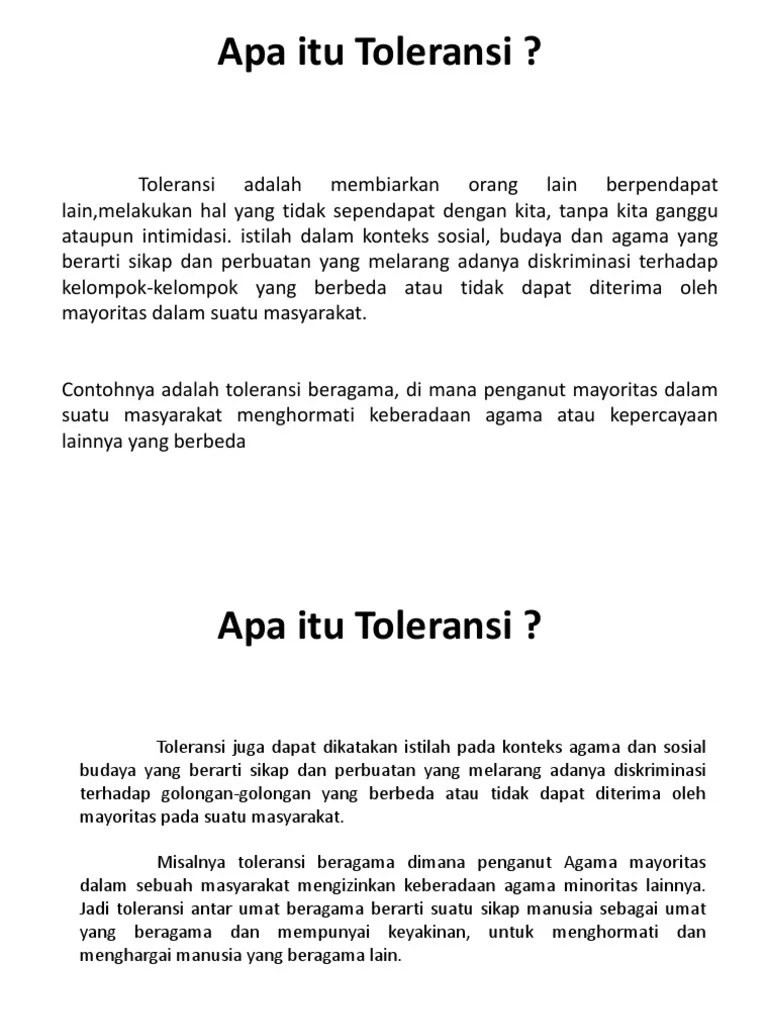 Apa itu Toleransi ?

Toleransi adalah membiarkan orang lain berpendapat lain,melakukan hal yang tidak sependapat dengan kita, tanpa kita ganggu ataupun intimidasi. istilah dalam konteks sosial, budaya dan agama yang berarti sikap dan perbuatan yang melarang adanya diskriminasi terhadap kelompok-kelompok yang berbeda atau tidak dapat diterima oleh mayoritas dalam suatu masyarakat.

Contohnya adalah toleransi beragama, di mana penganut mayoritas dalam suatu masyarakat menghormati keberadaan agama atau kepercayaan lainnya yang berbeda

Apa itu Toleransi ?

Toleransi juga dapat dikatakan istilah pada konteks agama dan sosial budaya yang berarti sikap dan perbuatan yang melarang adanya diskriminasi terhadap golongan-golongan yang berbeda atau tidak dapat diterima oleh mayoritas pada suatu masyarakat.

Misalnya toleransi beragama dimana penganut Agama mayoritas dalam sebuah masyarakat mengizinkan keberadaan agama minoritas lainnya. Jadi toleransi antar umat beragama berarti suatu sikap manusia sebagai umat yang beragama dan mempunyai keyakinan, untuk menghormati dan menghargai manusia yang beragama lain.